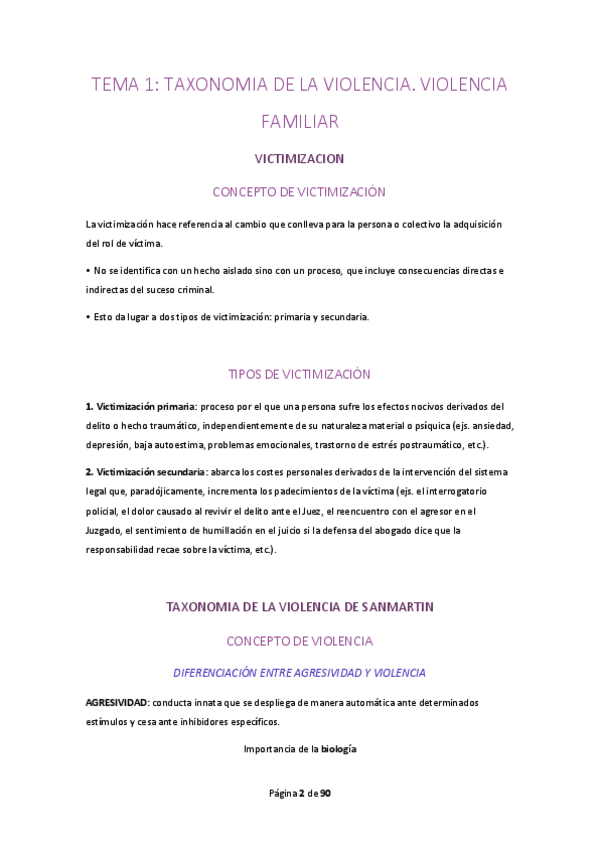 TEMA 1: TAXONOMIA DE LA VIOLENCIA. VIOLENCIA FAMILIAR

VICTIMIZACION

CONCEPTO DE VICTIMIZACIÓN

La victimización hace referencia al cambio que conlleva para la persona o colectivo la adquisición del rol de víctima.

• No se identifica con un hecho aislado sino con un proceso, que incluye consecuencias directas e indirectas del suceso criminal.

• Esto da lugar a dos tipos de victimización: primaria y secundaria.

TIPOS DE VICTIMIZACIÓN

1. Victimización primaria: proceso por el que una persona sufre los efectos nocivos derivados del delito o hecho traumático, independientemente de su naturaleza material o psíquica (ejs. ansiedad, depresión, baja autoestima, problemas emocionales, trastorno de estrés postraumático, etc.).

2. Victimización secundaria: abarca los costes personales derivados de la intervención del sistema legal que, paradójicamente, incrementa los padecimientos de la víctima (ejs. el interrogatorio policial, el dolor causado al revivir el delito ante el Juez, el reencuentro con el agresor en el Juzgado, el sentimiento de humillación en el juicio si la defensa del abogado dice que la responsabilidad recae sobre la víctima, etc.).

TAXONOMIA DE LA VIOLENCIA DE SANMARTIN

CONCEPTO DE VIOLENCIA

DIFERENCIACIÓN ENTRE AGRESIVIDAD Y VIOLENCIA

AGRESIVIDAD: conducta innata que se despliega de manera automática ante determinados estímulos y cesa ante inhibidores específicos.

Importancia de la biología

Página 2 de 90